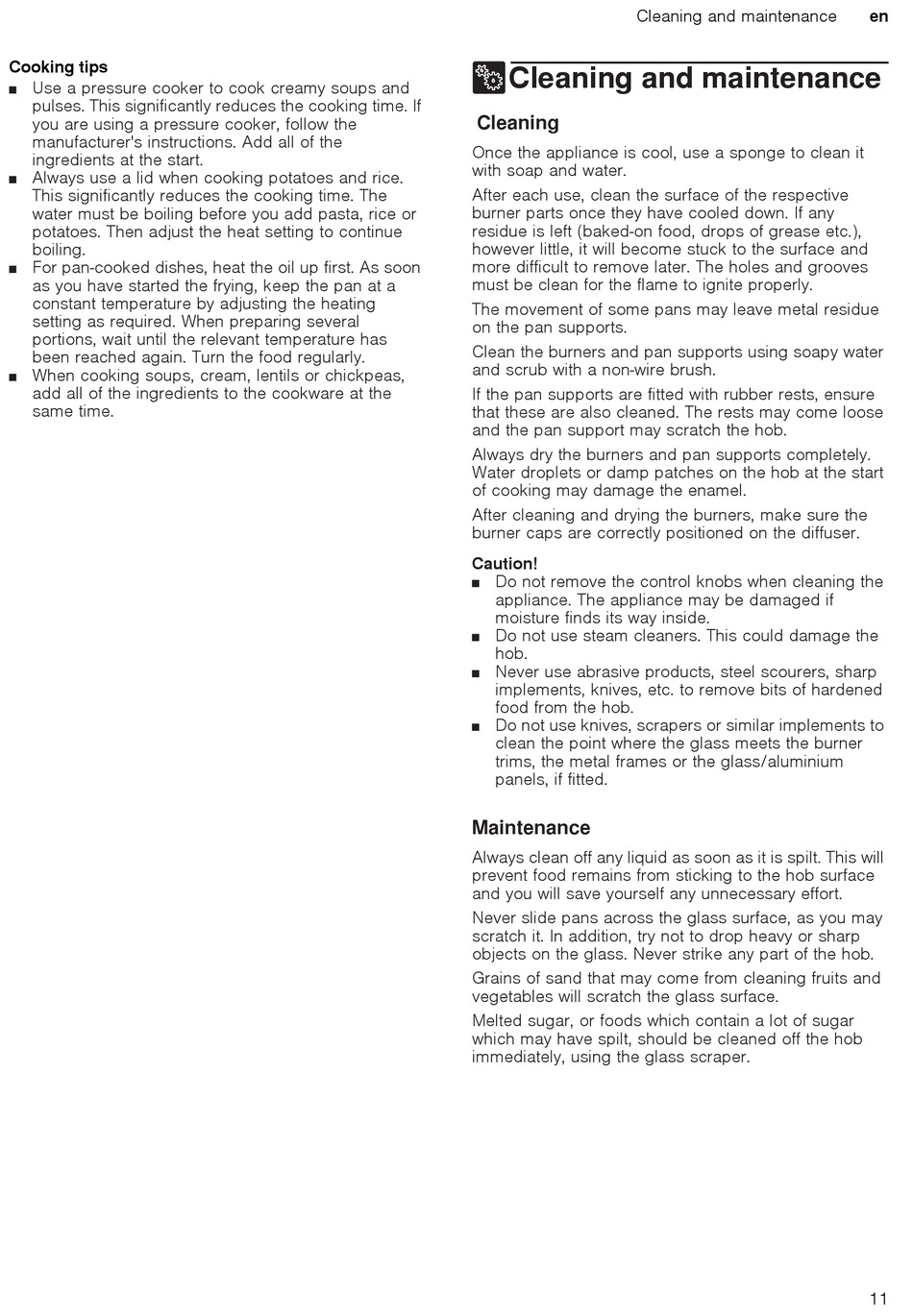 Cleaning and maintenance en

Cooking tips
■ Use a pressure cooker to cook creamy soups and pulses. This significantly reduces the cooking time. If you are using a pressure cooker, follow the manufacturer's instructions. Add all of the ingredients at the start.
■ Always use a lid when cooking potatoes and rice. This significantly reduces the cooking time. The water must be boiling before you add pasta, rice or potatoes. Then adjust the heat setting to continue boiling.
■ For pan-cooked dishes, heat the oil up first. As soon as you have started the frying, keep the pan at a constant temperature by adjusting the heating setting as required. When preparing several portions, wait until the relevant temperature has been reached again. Turn the food regularly.
■ When cooking soups, cream, lentils or chickpeas, add all of the ingredients to the cookware at the same time.

Cleaning and maintenance

Cleaning

Once the appliance is cool, use a sponge to clean it with soap and water.

After each use, clean the surface of the respective burner parts once they have cooled down. If any residue is left (baked-on food, drops of grease etc.), however little, it will become stuck to the surface and more difficult to remove later. The holes and grooves must be clean for the flame to ignite properly.

The movement of some pans may leave metal residue on the pan supports.

Clean the burners and pan supports using soapy water and scrub with a non-wire brush.

If the pan supports are fitted with rubber rests, ensure that these are also cleaned. The rests may come loose and the pan support may scratch the hob.

Always dry the burners and pan supports completely. Water droplets or damp patches on the hob at the start of cooking may damage the enamel.

After cleaning and drying the burners, make sure the burner caps are correctly positioned on the diffuser.

Caution!
■ Do not remove the control knobs when cleaning the appliance. The appliance may be damaged if moisture finds its way inside.
■ Do not use steam cleaners. This could damage the hob.
■ Never use abrasive products, steel scourers, sharp implements, knives, etc. to remove bits of hardened food from the hob.
■ Do not use knives, scrapers or similar implements to clean the point where the glass meets the burner trims, the metal frames or the glass/aluminium panels, if fitted.

Maintenance

Always clean off any liquid as soon as it is spilt. This will prevent food remains from sticking to the hob surface and you will save yourself any unnecessary effort.

Never slide pans across the glass surface, as you may scratch it. In addition, try not to drop heavy or sharp objects on the glass. Never strike any part of the hob.

Grains of sand that may come from cleaning fruits and vegetables will scratch the glass surface.

Melted sugar, or foods which contain a lot of sugar which may have spilt, should be cleaned off the hob immediately, using the glass scraper.

11